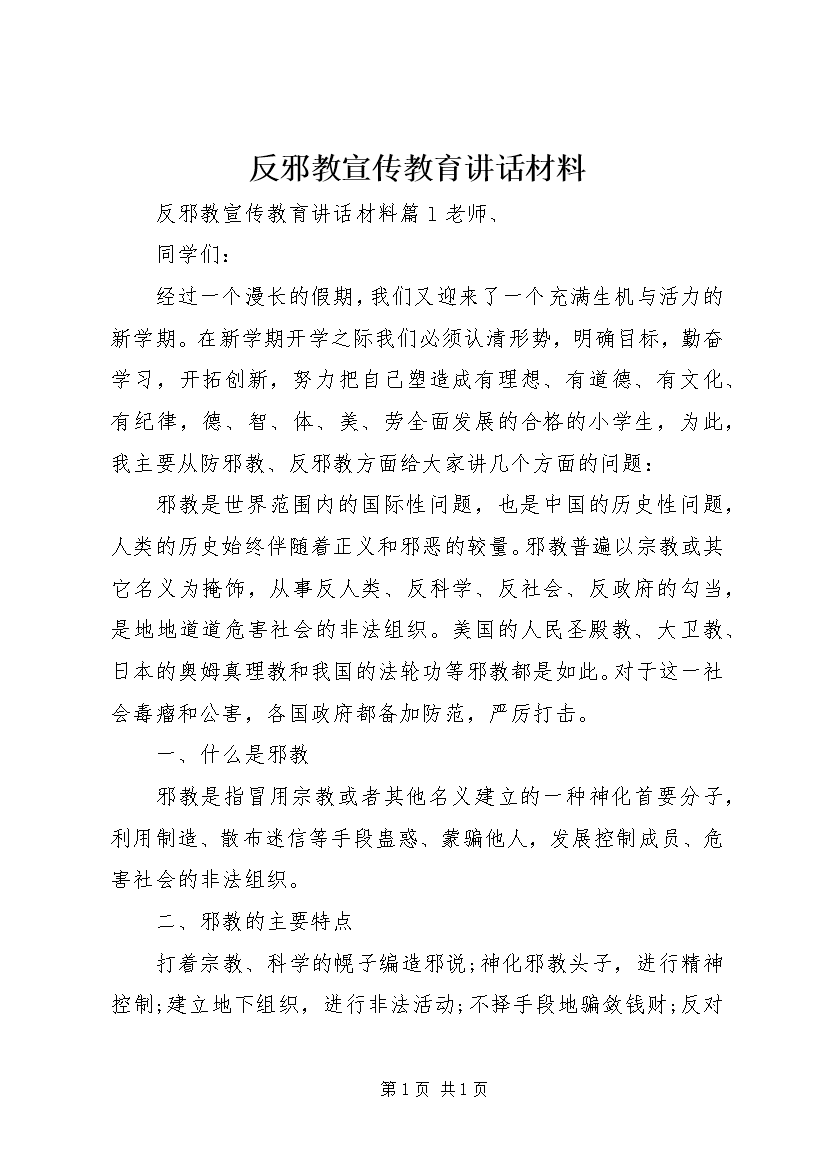 反邪教宣传教育讲话材料

反邪教宣传教育讲话材料篇1老师、

同学们：

经过一个漫长的假期，我们又迎来了一个充满生机与活力的新学期。在新学期开学之际我们必须认清形势，明确目标，勤奋学习，开拓创新，努力把自己塑造成有理想、有道德、有文化、有纪律，德、智、体、美、劳全面发展的合格的小学生，为此，我主要从防邪教、反邪教方面给大家讲几个方面的问题：

邪教是世界范围内的国际性问题，也是中国的历史性问题，人类的历史始终伴随着正义和邪恶的较量。邪教普遍以宗教或其它名义为掩饰，从事反人类、反科学、反社会、反政府的勾当，是地地道道危害社会的非法组织。美国的人民圣殿教、大卫教、日本的奥姆真理教和我国的法轮功等邪教都是如此。对于这一社会毒瘤和公害，各国政府都备加防范，严厉打击。

一、什么是邪教

邪教是指冒用宗教或者其他名义建立的一种神化首要分子，利用制造、散布迷信等手段蛊惑、蒙骗他人，发展控制成员、危害社会的非法组织。

二、邪教的主要特点

打着宗教、科学的幌子编造邪说；神化邪教头子，进行精神控制；建立地下组织，进行非法活动；不择手段地骗敛钱财；反对

第1页 共1页